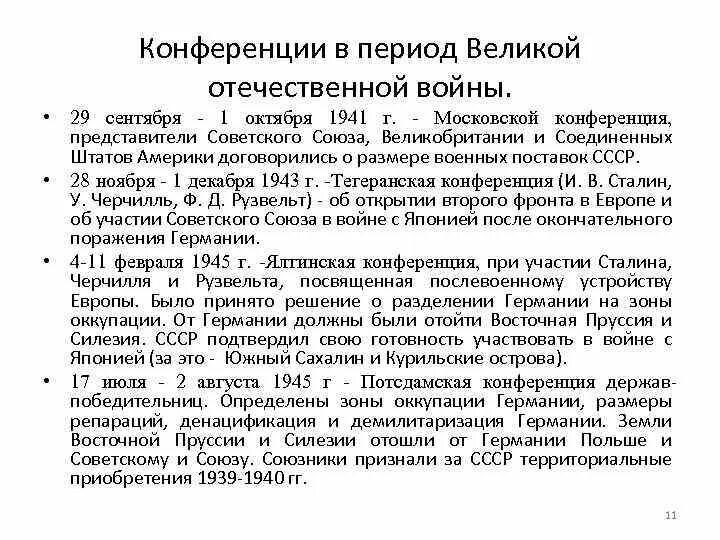 Конференции в период Великой отечественной войны.

• 29 сентября - 1 октября 1941 г. - Московской конференция, представители Советского Союза, Великобритании и Соединенных Штатов Америки договорились о размере военных поставок СССР.

• 28 ноября - 1 декабря 1943 г. -Тегеранская конференция (И. В. Сталин, У. Черчилль, Ф. Д. Рузвельт) - об открытии второго фронта в Европе и об участии Советского Союза в войне с Японией после окончательного поражения Германии.

• 4-11 февраля 1945 г. -Ялтинская конференция, при участии Сталина, Черчилля и Рузвельта, посвященная послевоенному устройству Европы. Было принято решение о разделении Германии на зоны оккупации. От Германии должны были отойти Восточная Пруссия и Силезия. СССР подтвердил свою готовность участвовать в войне с Японией (за это - Южный Сахалин и Курильские острова).

• 17 июля - 2 августа 1945 г - Потсдамская конференция держав-победительниц. Определены зоны оккупации Германии, размеры репараций, денацификация и демилитаризация Германии. Земли Восточной Пруссии и Силезии отошли от Германии Польше и Советскому и Союзу. Союзники признали за СССР территориальные приобретения 1939-1940 гг.

11